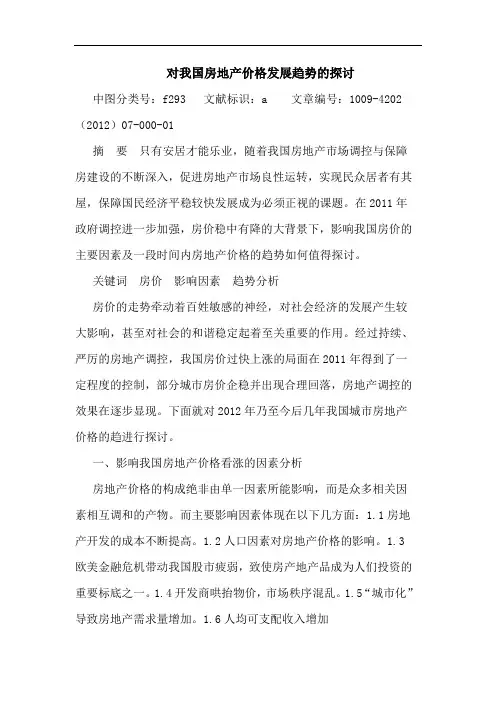 对我国房地产价格发展趋势的探讨

中图分类号：f293　文献标识：a　文章编号：1009-4202（2012）07-000-01

摘　要　只有安居才能乐业，随着我国房地产市场调控与保障房建设的不断深入，促进房地产市场良性运转，实现民众居者有其屋，保障国民经济平稳较快发展成为必须正视的课题。在2011年政府调控进一步加强，房价稳中有降的大背景下，影响我国房价的主要因素及一段时间内房地产价格的趋势如何值得探讨。

关键词　房价　影响因素　趋势分析

房价的走势牵动着百姓敏感的神经，对社会经济的发展产生较大影响，甚至对社会的和谐稳定起着至关重要的作用。经过持续、严厉的房地产调控，我国房价过快上涨的局面在2011年得到了一定程度的控制，部分城市房价企稳并出现合理回落，房地产调控的效果在逐步显现。下面就对2012年乃至今后几年我国城市房地产价格的趋进行探讨。

一、影响我国房地产价格看涨的因素分析

房地产价格的构成绝非由单一因素所能影响，而是众多相关因素相互调和的产物。而主要影响因素体现在以下几方面：1.1房地产开发的成本不断提高。1.2人口因素对房地产价格的影响。1.3欧美金融危机带动我国股市疲弱，致使房产地产品成为人们投资的重要标底之一。1.4开发商哄抬物价，市场秩序混乱。1.5“城市化”导致房地产需求量增加。1.6人均可支配收入增加